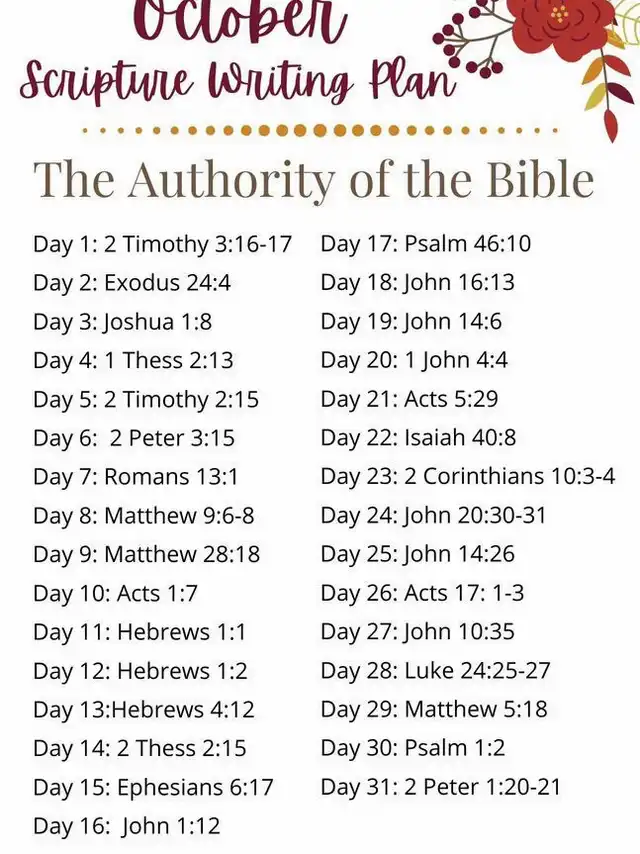 October
Scripture Writing Plan

The Authority of the Bible

Day 1: 2 Timothy 3:16-17
Day 2: Exodus 24:4
Day 3: Joshua 1:8
Day 4: 1 Thess 2:13
Day 5: 2 Timothy 2:15
Day 6: 2 Peter 3:15
Day 7: Romans 13:1
Day 8: Matthew 9:6-8
Day 9: Matthew 28:18
Day 10: Acts 1:7
Day 11: Hebrews 1:1
Day 12: Hebrews 1:2
Day 13:Hebrews 4:12
Day 14: 2 Thess 2:15
Day 15: Ephesians 6:17
Day 16: John 1:12

Day 17: Psalm 46:10
Day 18: John 16:13
Day 19: John 14:6
Day 20: 1 John 4:4
Day 21: Acts 5:29
Day 22: Isaiah 40:8
Day 23: 2 Corinthians 10:3-4
Day 24: John 20:30-31
Day 25: John 14:26
Day 26: Acts 17: 1-3
Day 27: John 10:35
Day 28: Luke 24:25-27
Day 29: Matthew 5:18
Day 30: Psalm 1:2
Day 31: 2 Peter 1:20-21